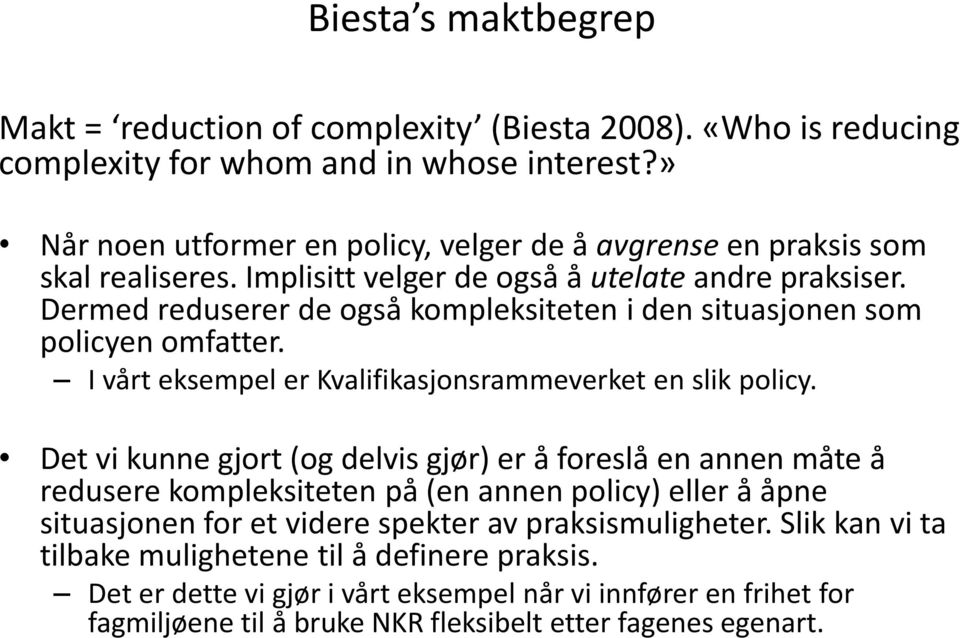 Biesta's maktbegrep

Makt = 'reduction of complexity' (Biesta 2008). «Who is reducing complexity for whom and in whose interest?»

• Når noen utformer en policy, velger de å avgrense en praksis som skal realiseres. Implisitt velger de også å utelate andre praksiser. Dermed reduserer de også kompleksiteten i den situasjonen som policyen omfatter.
– I vårt eksempel er Kvalifikasjonsrammeverket en slik policy.

• Det vi kunne gjort (og delvis gjør) er å foreslå en annen måte å redusere kompleksiteten på (en annen policy) eller å åpne situasjonen for et videre spekter av praksismuligheter. Slik kan vi ta tilbake mulighetene til å definere praksis.
– Det er dette vi gjør i vårt eksempel når vi innfører en frihet for fagmiljøene til å bruke NKR fleksibelt etter fagenes egenart.